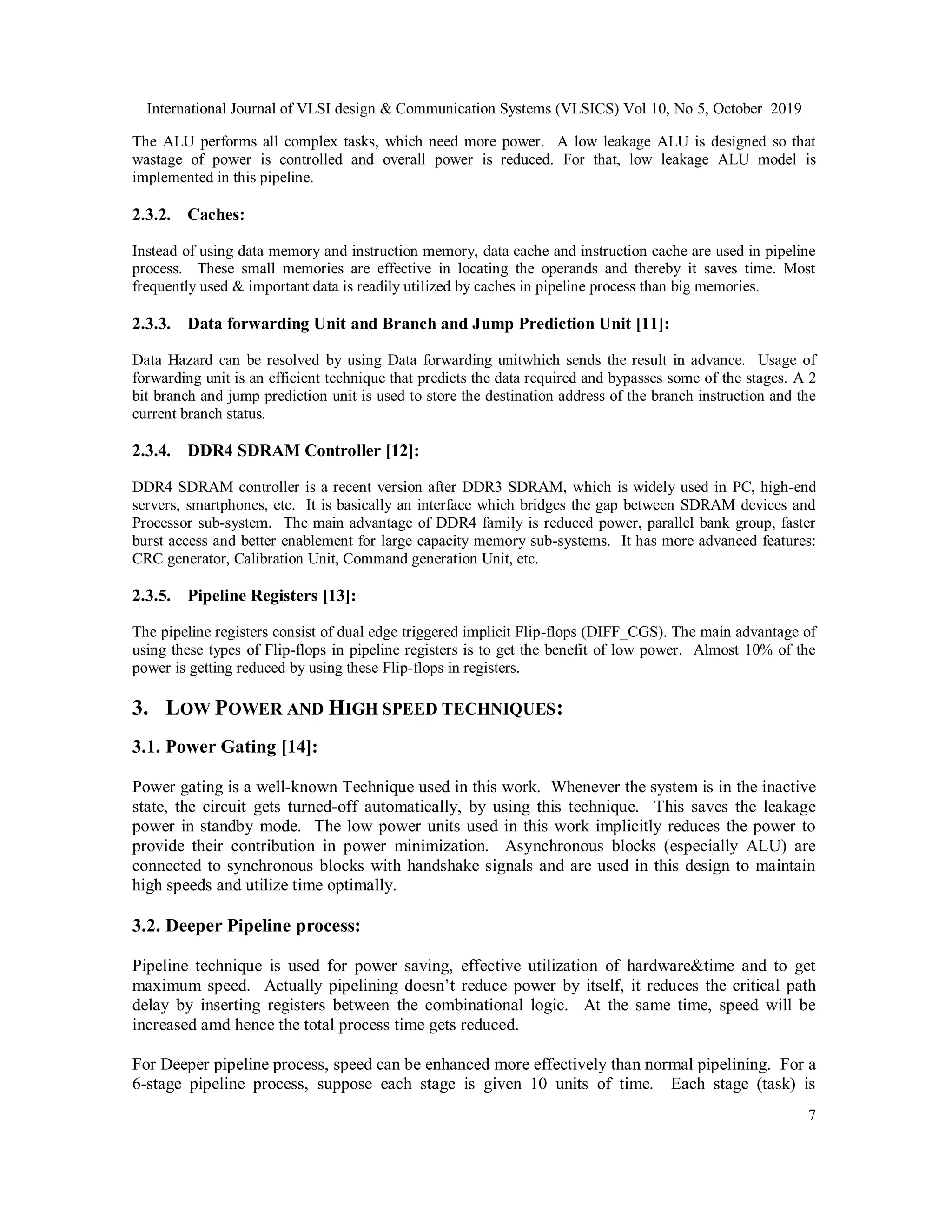 International Journal of VLSI design & Communication Systems (VLSICS) Vol 10, No 5, October 2019

The ALU performs all complex tasks, which need more power. A low leakage ALU is designed so that wastage of power is controlled and overall power is reduced. For that, low leakage ALU model is implemented in this pipeline.

2.3.2. Caches:

Instead of using data memory and instruction memory, data cache and instruction cache are used in pipeline process. These small memories are effective in locating the operands and thereby it saves time. Most frequently used & important data is readily utilized by caches in pipeline process than big memories.

2.3.3. Data forwarding Unit and Branch and Jump Prediction Unit [11]:

Data Hazard can be resolved by using Data forwarding unitwhich sends the result in advance. Usage of forwarding unit is an efficient technique that predicts the data required and bypasses some of the stages. A 2 bit branch and jump prediction unit is used to store the destination address of the branch instruction and the current branch status.

2.3.4. DDR4 SDRAM Controller [12]:

DDR4 SDRAM controller is a recent version after DDR3 SDRAM, which is widely used in PC, high-end servers, smartphones, etc. It is basically an interface which bridges the gap between SDRAM devices and Processor sub-system. The main advantage of DDR4 family is reduced power, parallel bank group, faster burst access and better enablement for large capacity memory sub-systems. It has more advanced features: CRC generator, Calibration Unit, Command generation Unit, etc.

2.3.5. Pipeline Registers [13]:

The pipeline registers consist of dual edge triggered implicit Flip-flops (DIFF_CGS). The main advantage of using these types of Flip-flops in pipeline registers is to get the benefit of low power. Almost 10% of the power is getting reduced by using these Flip-flops in registers.

3. LOW POWER AND HIGH SPEED TECHNIQUES:

3.1. Power Gating [14]:

Power gating is a well-known Technique used in this work. Whenever the system is in the inactive state, the circuit gets turned-off automatically, by using this technique. This saves the leakage power in standby mode. The low power units used in this work implicitly reduces the power to provide their contribution in power minimization. Asynchronous blocks (especially ALU) are connected to synchronous blocks with handshake signals and are used in this design to maintain high speeds and utilize time optimally.

3.2. Deeper Pipeline process:

Pipeline technique is used for power saving, effective utilization of hardware&time and to get maximum speed. Actually pipelining doesn't reduce power by itself, it reduces the critical path delay by inserting registers between the combinational logic. At the same time, speed will be increased amd hence the total process time gets reduced.

For Deeper pipeline process, speed can be enhanced more effectively than normal pipelining. For a 6-stage pipeline process, suppose each stage is given 10 units of time. Each stage (task) is

7